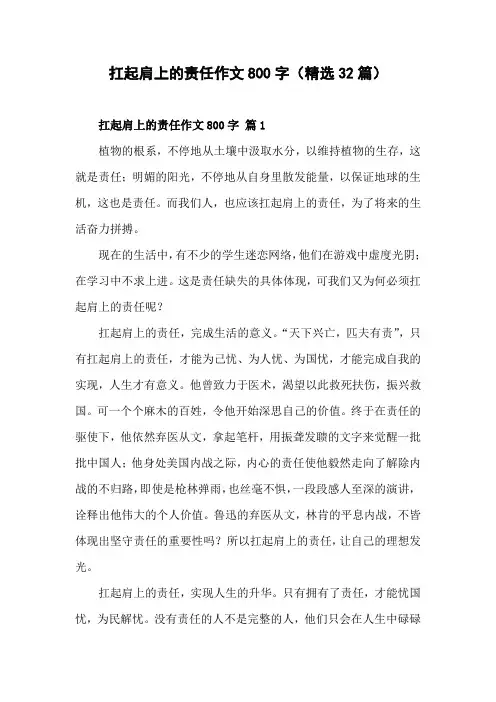 扛起肩上的责任作文800字（精选32篇）

扛起肩上的责任作文800字 篇1

植物的根系，不停地从土壤中汲取水分，以维持植物的生存，这就是责任；明媚的阳光，不停地从自身里散发能量，以保证地球的生机，这也是责任。而我们人，也应该扛起肩上的责任，为了将来的生活奋力拼搏。

现在的生活中，有不少的学生迷恋网络，他们在游戏中虚度光阴；在学习中不求上进。这是责任缺失的具体体现，可我们又为何必须扛起肩上的责任呢？

扛起肩上的责任，完成生活的意义。“天下兴亡，匹夫有责”，只有扛起肩上的责任，才能为己忧、为人忧、为国忧，才能完成自我的实现，人生才有意义。他曾致力于医术，渴望以此救死扶伤，振兴救国。可一个个麻木的百姓，令他开始深思自己的价值。终于在责任的驱使下，他依然弃医从文，拿起笔杆，用振聋发聩的文字来觉醒一批批中国人；他身处美国内战之际，内心的责任使他毅然走向了解除内战的不归路，即使是枪林弹雨，也丝毫不惧，一段段感人至深的演讲，诠释出他伟大的个人价值。鲁迅的弃医从文，林肯的平息内战，不皆体现出坚守责任的重要性吗？所以扛起肩上的责任，让自己的理想发光。

扛起肩上的责任，实现人生的升华。只有拥有了责任，才能忧国忧，为民解忧。没有责任的人不是完整的人，他们只会在人生中碌碌